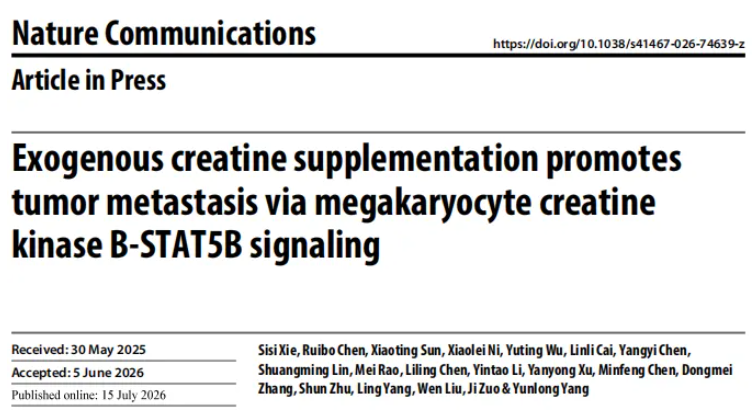 Nature Communications

https://doi.org/10.1038/s41467-026-74639-z

Article in Press

Exogenous creatine supplementation promotes tumor metastasis via megakaryocyte creatine kinase B-STAT5B signaling

Received: 30 May 2025

Accepted: 5 June 2026

Published online: 15 July 2026

Sisi Xie, Ruibo Chen, Xiaoting Sun, Xiaolei Ni, Yuting Wu, Linli Cai, Yangyi Chen, Shuangming Lin, Mei Rao, Liling Chen, Yintao Li, Yanyong Xu, Minfeng Chen, Dongmei Zhang, Shun Zhu, Ling Yang, Wen Liu, Ji Zuo & Yunlong Yang